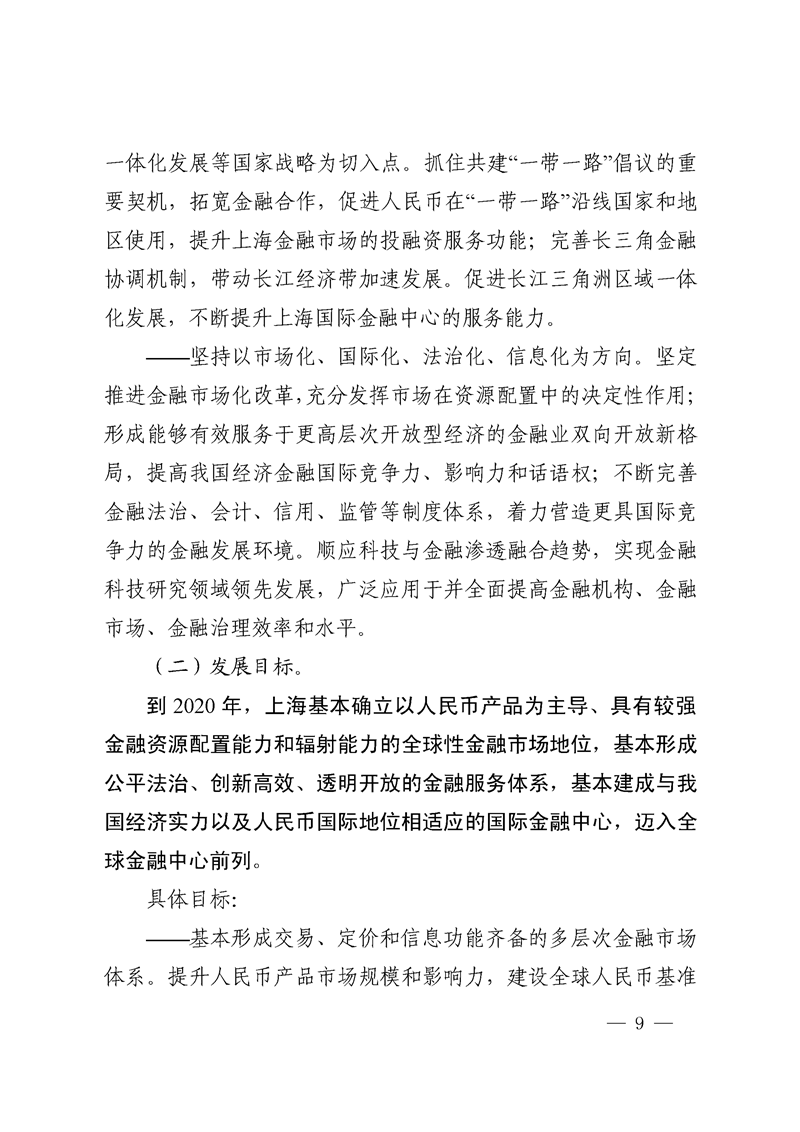 一体化发展等国家战略为切入点。抓住共建“一带一路”倡议的重要契机，拓宽金融合作，促进人民币在“一带一路”沿线国家和地区使用，提升上海金融市场的投融资服务功能；完善长三角金融协调机制，带动长江经济带加速发展。促进长江三角洲区域一体化发展，不断提升上海国际金融中心的服务能力。

——坚持以市场化、国际化、法治化、信息化为方向。坚定推进金融市场化改革，充分发挥市场在资源配置中的决定性作用；形成能够有效服务于更高层次开放型经济的金融业双向开放新格局，提高我国经济金融国际竞争力、影响力和话语权；不断完善金融法治、会计、信用、监管等制度体系，着力营造更具国际竞争力的金融发展环境。顺应科技与金融渗透融合趋势，实现金融科技研究领域领先发展，广泛应用于并全面提高金融机构、金融市场、金融治理效率和水平。

（二）发展目标。

到 2020 年，上海基本确立以人民币产品为主导、具有较强金融资源配置能力和辐射能力的全球性金融市场地位，基本形成公平法治、创新高效、透明开放的金融服务体系，基本建成与我国经济实力以及人民币国际地位相适应的国际金融中心，迈入全球金融中心前列。

具体目标:

——基本形成交易、定价和信息功能齐备的多层次金融市场体系。提升人民币产品市场规模和影响力，建设全球人民币基准

— 9 —